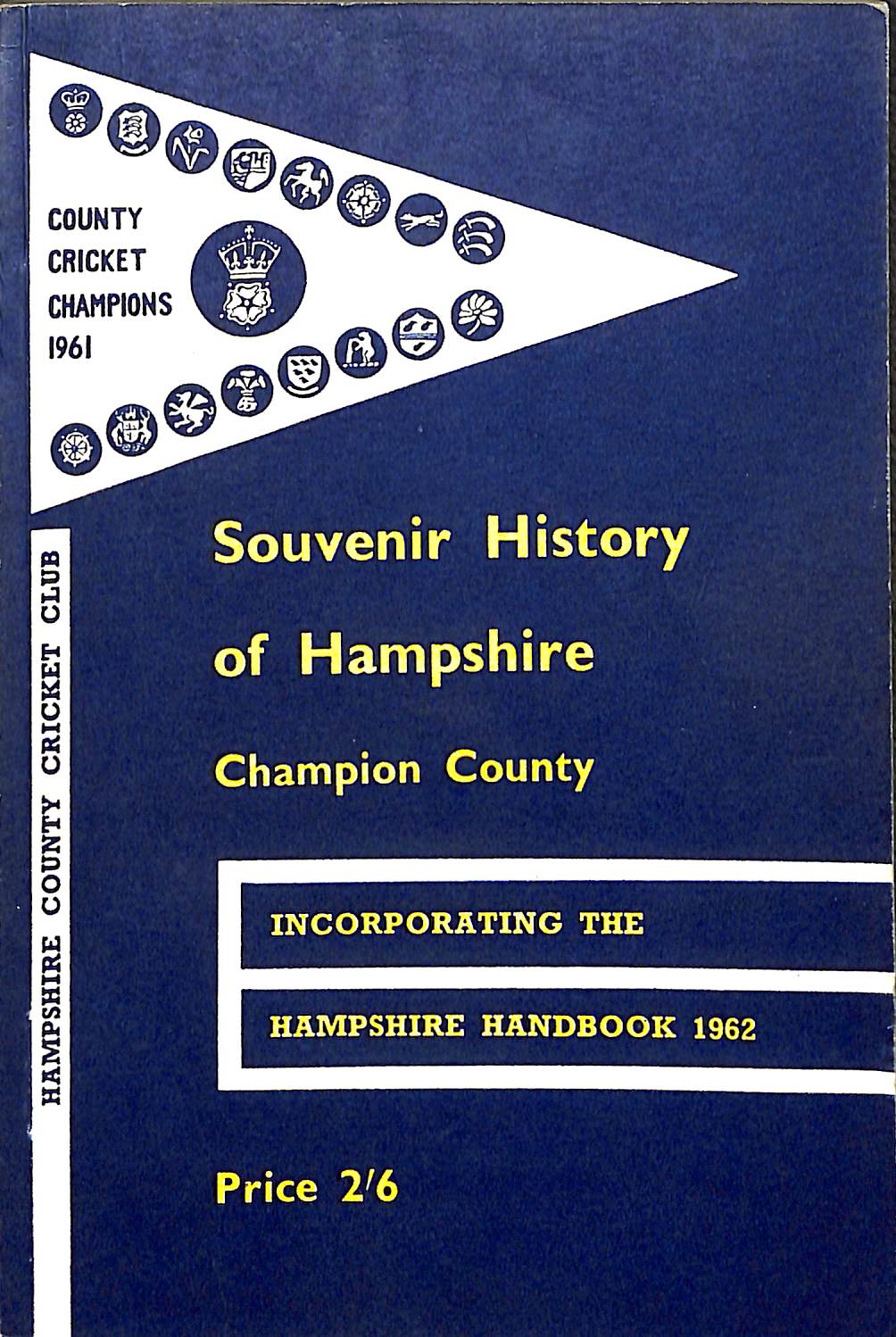 COUNTY CRICKET CHAMPIONS 1961

HAMPSHIRE COUNTY CRICKET CLUB

Souvenir History of Hampshire

Champion County

INCORPORATING THE

HAMPSHIRE HANDBOOK 1962

Price 2/6